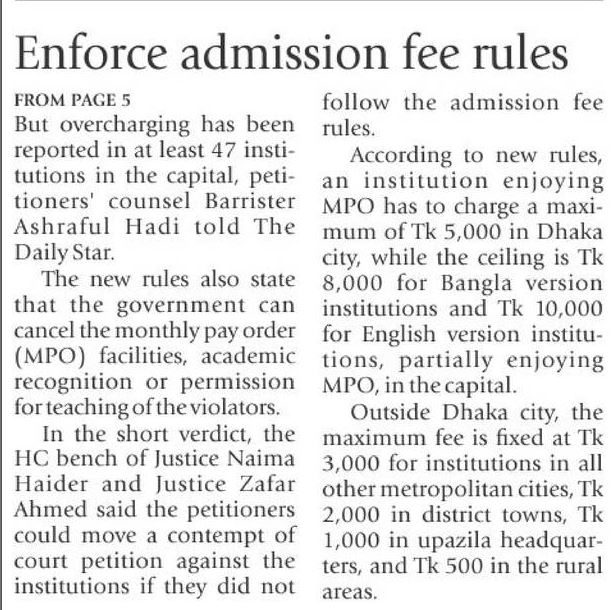 Enforce admission fee rules

FROM PAGE 5
But overcharging has been reported in at least 47 institutions in the capital, petitioners' counsel Barrister Ashraful Hadi told The Daily Star.

The new rules also state that the government can cancel the monthly pay order (MPO) facilities, academic recognition or permission for teaching of the violators.

In the short verdict, the HC bench of Justice Naima Haider and Justice Zafar Ahmed said the petitioners could move a contempt of court petition against the institutions if they did not follow the admission fee rules.

According to new rules, an institution enjoying MPO has to charge a maximum of Tk 5,000 in Dhaka city, while the ceiling is Tk 8,000 for Bangla version institutions and Tk 10,000 for English version institutions, partially enjoying MPO, in the capital.

Outside Dhaka city, the maximum fee is fixed at Tk 3,000 for institutions in all other metropolitan cities, Tk 2,000 in district towns, Tk 1,000 in upazila headquarters, and Tk 500 in the rural areas.